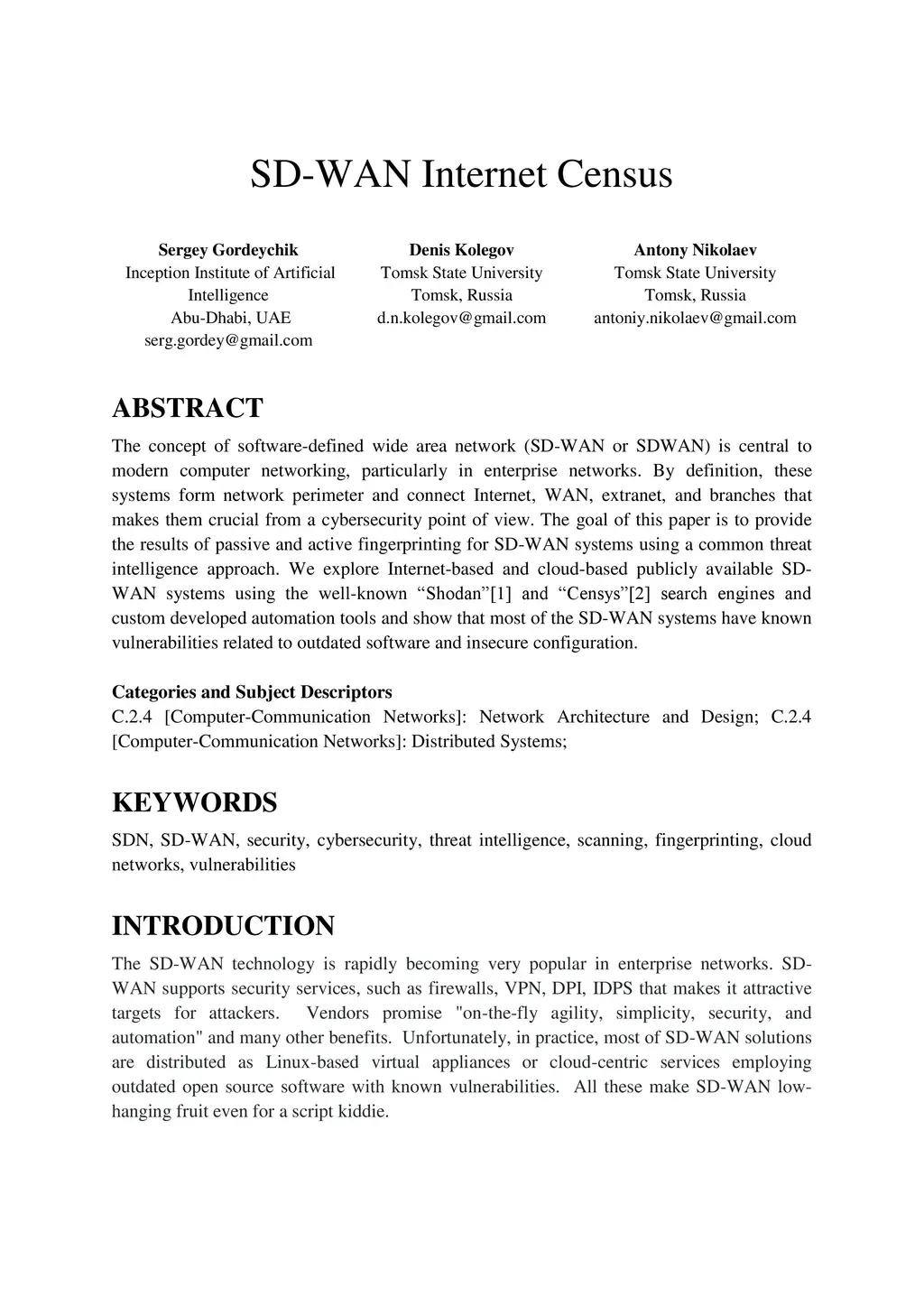 SD-WAN Internet Census

Sergey Gordeychik
Inception Institute of Artificial Intelligence
Abu-Dhabi, UAE
serg.gordey@gmail.com

Denis Kolegov
Tomsk State University
Tomsk, Russia
d.n.kolegov@gmail.com

Antony Nikolaev
Tomsk State University
Tomsk, Russia
antoniy.nikolaev@gmail.com

ABSTRACT

The concept of software-defined wide area network (SD-WAN or SDWAN) is central to modern computer networking, particularly in enterprise networks. By definition, these systems form network perimeter and connect Internet, WAN, extranet, and branches that makes them crucial from a cybersecurity point of view. The goal of this paper is to provide the results of passive and active fingerprinting for SD-WAN systems using a common threat intelligence approach. We explore Internet-based and cloud-based publicly available SD-WAN systems using the well-known “Shodan”[1] and “Censys”[2] search engines and custom developed automation tools and show that most of the SD-WAN systems have known vulnerabilities related to outdated software and insecure configuration.

Categories and Subject Descriptors

C.2.4 [Computer-Communication Networks]: Network Architecture and Design; C.2.4 [Computer-Communication Networks]: Distributed Systems;

KEYWORDS

SDN, SD-WAN, security, cybersecurity, threat intelligence, scanning, fingerprinting, cloud networks, vulnerabilities

INTRODUCTION

The SD-WAN technology is rapidly becoming very popular in enterprise networks. SD-WAN supports security services, such as firewalls, VPN, DPI, IDPS that makes it attractive targets for attackers. Vendors promise "on-the-fly agility, simplicity, security, and automation" and many other benefits. Unfortunately, in practice, most of SD-WAN solutions are distributed as Linux-based virtual appliances or cloud-centric services employing outdated open source software with known vulnerabilities. All these make SD-WAN low-hanging fruit even for a script kiddie.